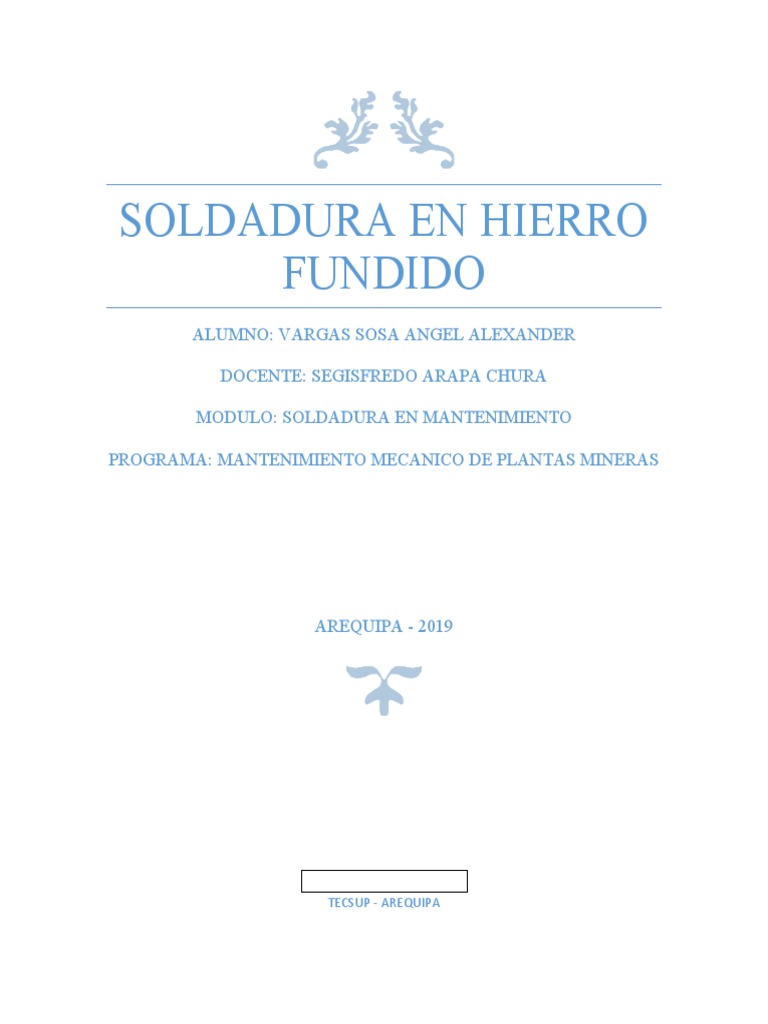 SOLDADURA EN HIERRO FUNDIDO

ALUMNO: VARGAS SOSA ANGEL ALEXANDER

DOCENTE: SEGISFREDO ARAPA CHURA

MODULO: SOLDADURA EN MANTENIMIENTO

PROGRAMA: MANTENIMIENTO MECANICO DE PLANTAS MINERAS

AREQUIPA - 2019

TECSUP - AREQUIPA